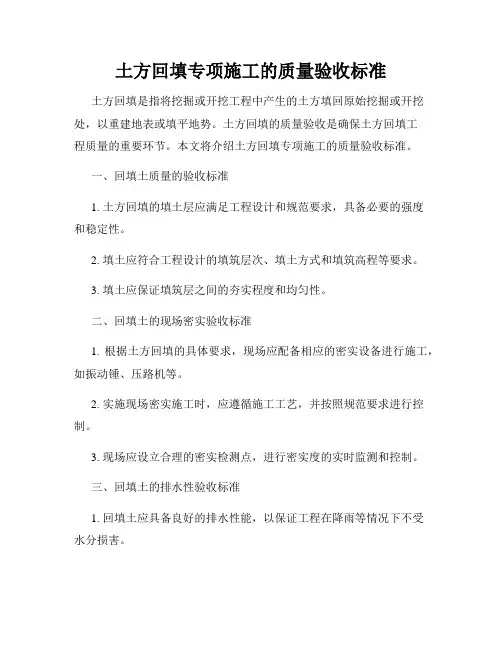 土方回填专项施工的质量验收标准

土方回填是指将挖掘或开挖工程中产生的土方填回原始挖掘或开挖处，以重建地表或填平地势。土方回填的质量验收是确保土方回填工程质量的重要环节。本文将介绍土方回填专项施工的质量验收标准。

一、回填土质量的验收标准

1. 土方回填的填土层应满足工程设计和规范要求，具备必要的强度和稳定性。

2. 填土应符合工程设计的填筑层次、填土方式和填筑高程等要求。

3. 填土应保证填筑层之间的夯实程度和均匀性。

二、回填土的现场密实验收标准

1. 根据土方回填的具体要求，现场应配备相应的密实设备进行施工，如振动锤、压路机等。

2. 实施现场密实施工时，应遵循施工工艺，并按照规范要求进行控制。

3. 现场应设立合理的密实检测点，进行密实度的实时监测和控制。

三、回填土的排水性验收标准

1. 回填土应具备良好的排水性能，以保证工程在降雨等情况下不受水分损害。